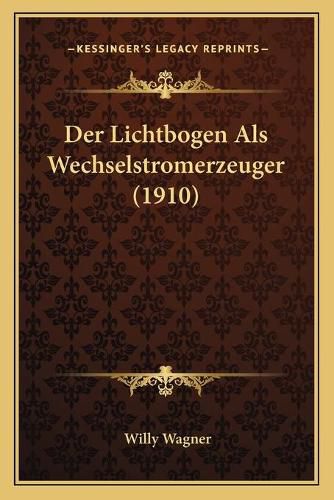 —KESSINGER'S LEGACY REPRINTS—

Der Lichtbogen Als Wechselstromerzeuger (1910)

Willy Wagner